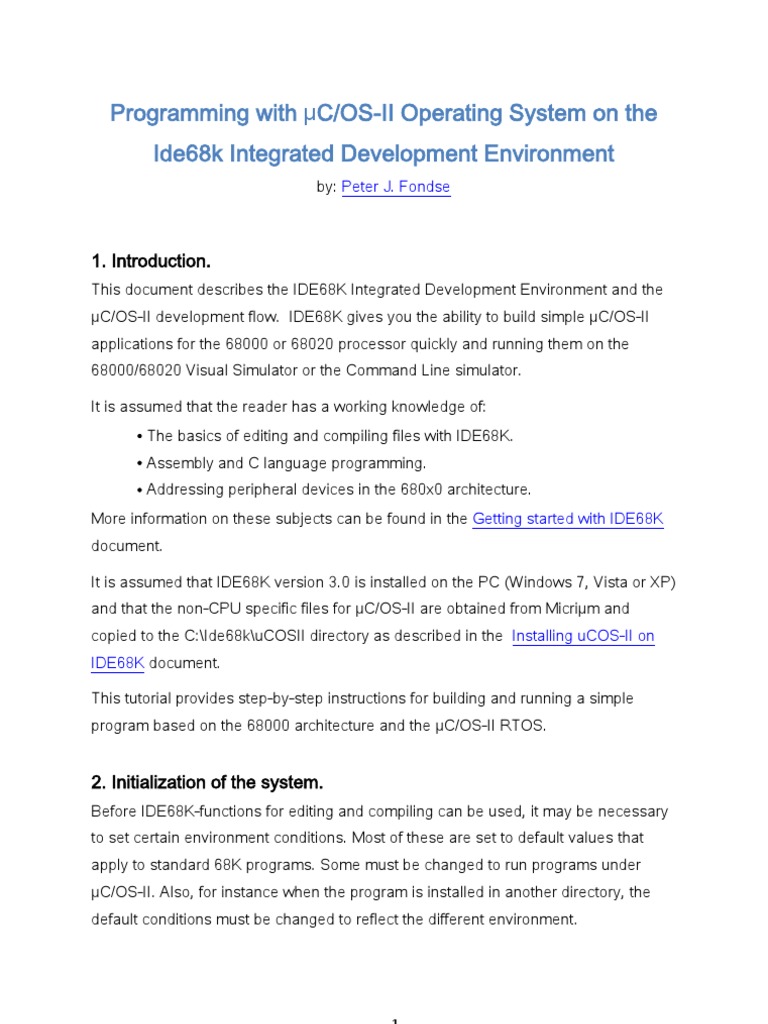 Programming with µC/OS-II Operating System on the Ide68k Integrated Development Environment

by: Peter J. Fondse

1. Introduction.

This document describes the IDE68K Integrated Development Environment and the µC/OS-II development flow. IDE68K gives you the ability to build simple µC/OS-II applications for the 68000 or 68020 processor quickly and running them on the 68000/68020 Visual Simulator or the Command Line simulator.

It is assumed that the reader has a working knowledge of:

• The basics of editing and compiling files with IDE68K.
• Assembly and C language programming.
• Addressing peripheral devices in the 680x0 architecture.

More information on these subjects can be found in the Getting started with IDE68K document.

It is assumed that IDE68K version 3.0 is installed on the PC (Windows 7, Vista or XP) and that the non-CPU specific files for µC/OS-II are obtained from Micriµm and copied to the C:\Ide68k\uCOSII directory as described in the Installing uCOS-II on IDE68K document.

This tutorial provides step-by-step instructions for building and running a simple program based on the 68000 architecture and the µC/OS-II RTOS.

2. Initialization of the system.

Before IDE68K-functions for editing and compiling can be used, it may be necessary to set certain environment conditions. Most of these are set to default values that apply to standard 68K programs. Some must be changed to run programs under µC/OS-II. Also, for instance when the program is installed in another directory, the default conditions must be changed to reflect the different environment.

1